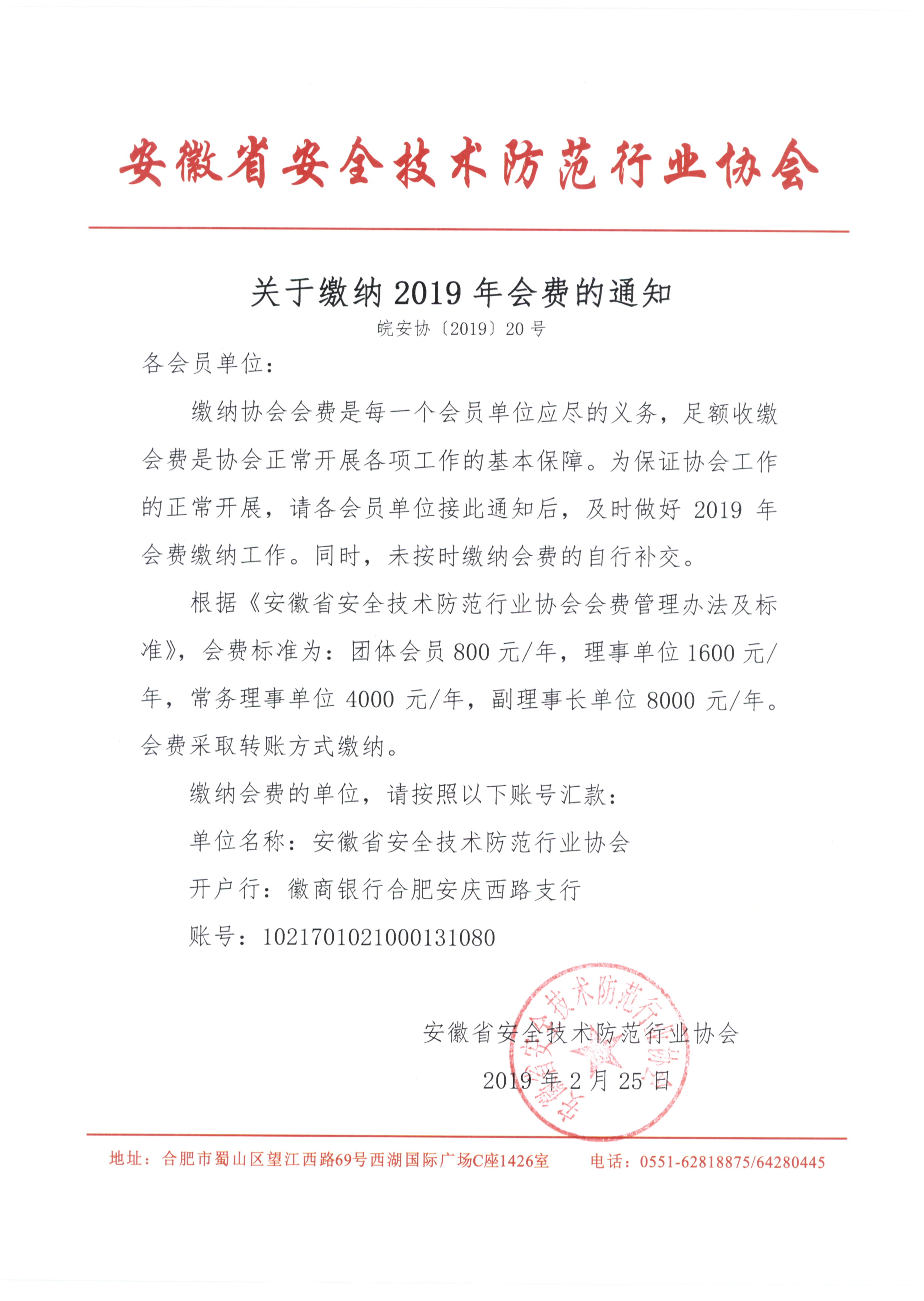 安徽省安全技术防范行业协会

关于缴纳 2019 年会费的通知

皖安协〔2019〕20 号

各会员单位：

缴纳协会会费是每一个会员单位应尽的义务，足额收缴会费是协会正常开展各项工作的基本保障。为保证协会工作的正常开展，请各会员单位接此通知后，及时做好 2019 年会费缴纳工作。同时，未按时缴纳会费的自行补交。

根据《安徽省安全技术防范行业协会会费管理办法及标准》，会费标准为：团体会员 800 元/年，理事单位 1600 元/年，常务理事单位 4000 元/年，副理事长单位 8000 元/年。会费采取转账方式缴纳。

缴纳会费的单位，请按照以下账号汇款：

单位名称：安徽省安全技术防范行业协会

开户行：徽商银行合肥安庆西路支行

账号：1021701021000131080

安徽省安全技术防范行业协会

2019 年 2 月 25 日

安徽省安全技术防范行业协会

地址：合肥市蜀山区望江西路69号西湖国际广场C座1426室　　电话：0551-62818875/64280445